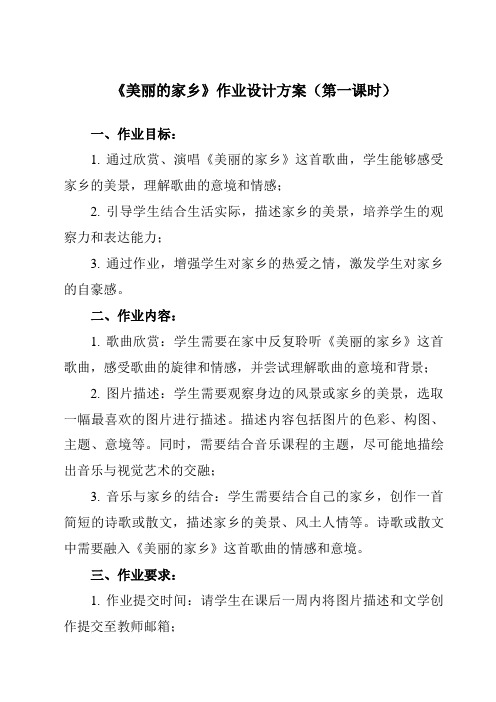 《美丽的家乡》作业设计方案（第一课时）

一、作业目标：

1. 通过欣赏、演唱《美丽的家乡》这首歌曲，学生能够感受家乡的美景，理解歌曲的意境和情感；

2. 引导学生结合生活实际，描述家乡的美景，培养学生的观察力和表达能力；

3. 通过作业，增强学生对家乡的热爱之情，激发学生对家乡的自豪感。

二、作业内容：

1. 歌曲欣赏：学生需要在家中反复聆听《美丽的家乡》这首歌曲，感受歌曲的旋律和情感，并尝试理解歌曲的意境和背景；

2. 图片描述：学生需要观察身边的风景或家乡的美景，选取一幅最喜欢的图片进行描述。描述内容包括图片的色彩、构图、主题、意境等。同时，需要结合音乐课程的主题，尽可能地描绘出音乐与视觉艺术的交融；

3. 音乐与家乡的结合：学生需要结合自己的家乡，创作一首简短的诗歌或散文，描述家乡的美景、风土人情等。诗歌或散文中需要融入《美丽的家乡》这首歌曲的情感和意境。

三、作业要求：

1. 作业提交时间：请学生在课后一周内将图片描述和文学创作提交至教师邮箱；